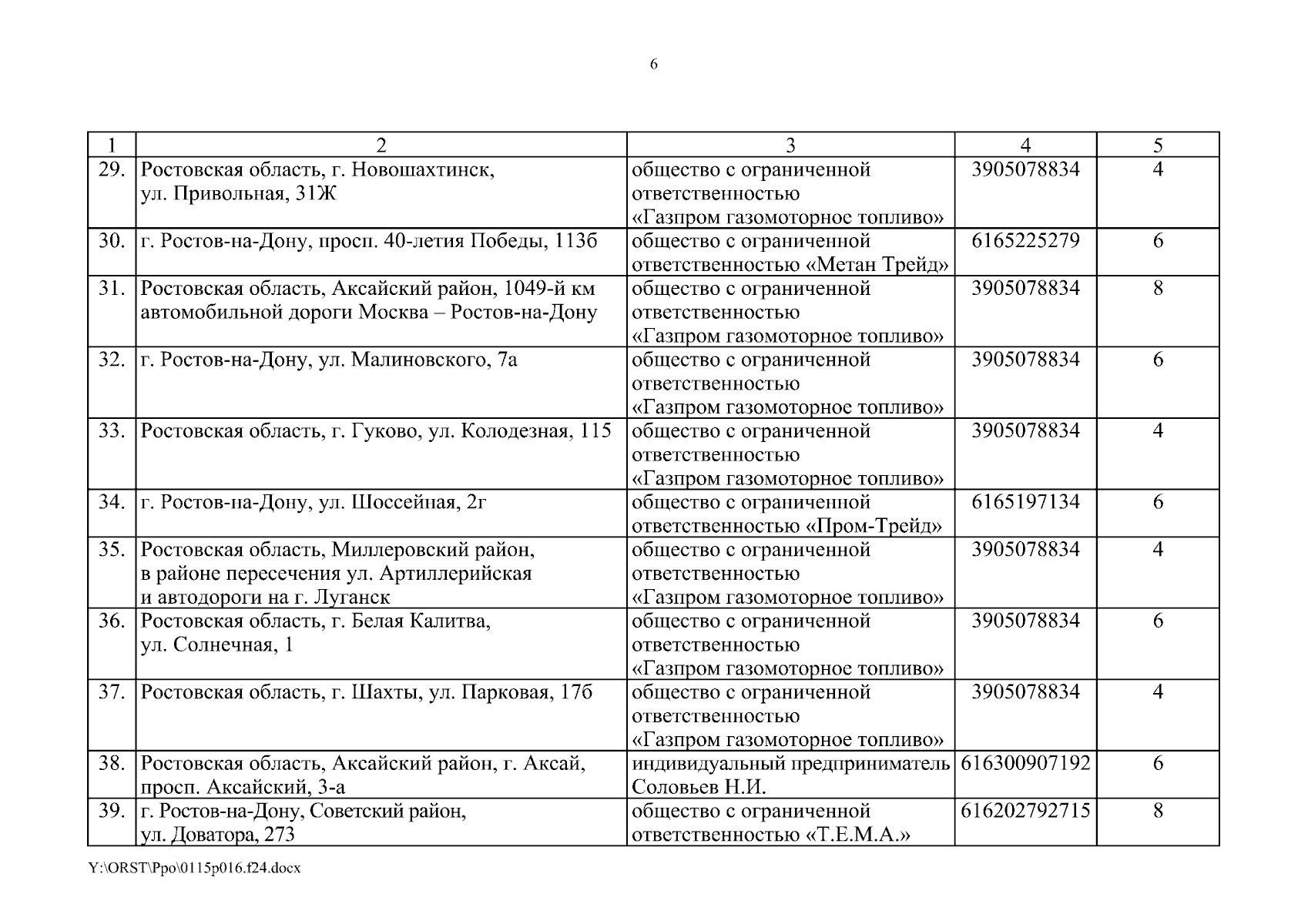 6

| 1 | 2 | 3 | 4 | 5 |
|---|---|---|---|---|
| 29. | Ростовская область, г. Новошахтинск, ул. Привольная, 31Ж | общество с ограниченной ответственностью «Газпром газомоторное топливо» | 3905078834 | 4 |
| 30. | г. Ростов-на-Дону, просп. 40-летия Победы, 113б | общество с ограниченной ответственностью «Метан Трейд» | 6165225279 | 6 |
| 31. | Ростовская область, Аксайский район, 1049-й км автомобильной дороги Москва – Ростов-на-Дону | общество с ограниченной ответственностью «Газпром газомоторное топливо» | 3905078834 | 8 |
| 32. | г. Ростов-на-Дону, ул. Малиновского, 7а | общество с ограниченной ответственностью «Газпром газомоторное топливо» | 3905078834 | 6 |
| 33. | Ростовская область, г. Гуково, ул. Колодезная, 115 | общество с ограниченной ответственностью «Газпром газомоторное топливо» | 3905078834 | 4 |
| 34. | г. Ростов-на-Дону, ул. Шоссейная, 2г | общество с ограниченной ответственностью «Пром-Трейд» | 6165197134 | 6 |
| 35. | Ростовская область, Миллеровский район, в районе пересечения ул. Артиллерийская и автодороги на г. Луганск | общество с ограниченной ответственностью «Газпром газомоторное топливо» | 3905078834 | 4 |
| 36. | Ростовская область, г. Белая Калитва, ул. Солнечная, 1 | общество с ограниченной ответственностью «Газпром газомоторное топливо» | 3905078834 | 6 |
| 37. | Ростовская область, г. Шахты, ул. Парковая, 17б | общество с ограниченной ответственностью «Газпром газомоторное топливо» | 3905078834 | 4 |
| 38. | Ростовская область, Аксайский район, г. Аксай, просп. Аксайский, 3-а | индивидуальный предприниматель Соловьев Н.И. | 616300907192 | 6 |
| 39. | г. Ростов-на-Дону, Советский район, ул. Доватора, 273 | общество с ограниченной ответственностью «Т.Е.М.А.» | 616202792715 | 8 |

Y:\ORST\Ppo\0115p016.f24.docx